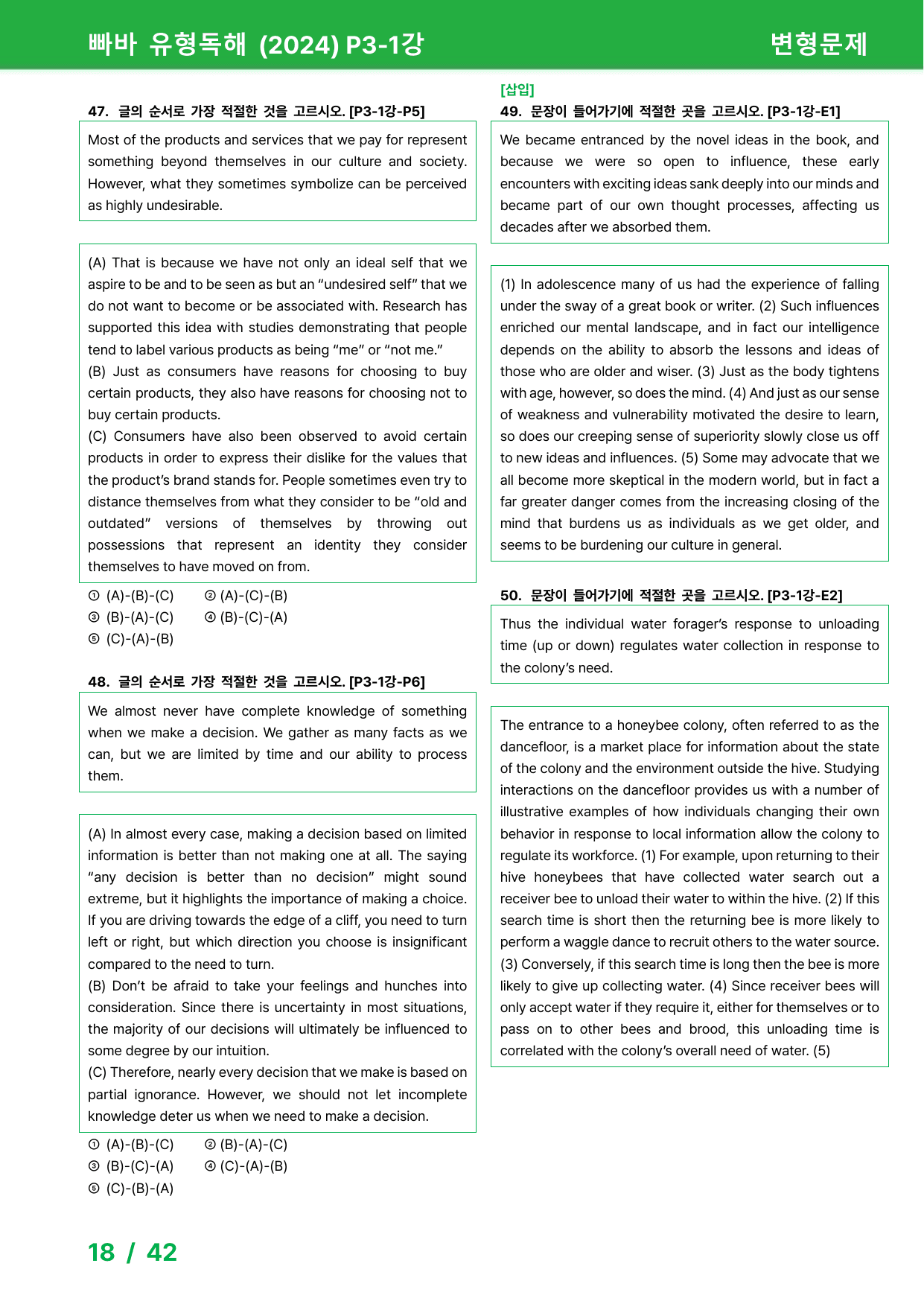 빠바 유형독해 (2024) P3-1강

변형문제

47. 글의 순서로 가장 적절한 것을 고르시오. [P3-1강-P5]

Most of the products and services that we pay for represent something beyond themselves in our culture and society. However, what they sometimes symbolize can be perceived as highly undesirable.

(A) That is because we have not only an ideal self that we aspire to be and to be seen as but an "undesired self" that we do not want to become or be associated with. Research has supported this idea with studies demonstrating that people tend to label various products as being "me" or "not me."
(B) Just as consumers have reasons for choosing to buy certain products, they also have reasons for choosing not to buy certain products.
(C) Consumers have also been observed to avoid certain products in order to express their dislike for the values that the product's brand stands for. People sometimes even try to distance themselves from what they consider to be "old and outdated" versions of themselves by throwing out possessions that represent an identity they consider themselves to have moved on from.

① (A)-(B)-(C) ② (A)-(C)-(B)
③ (B)-(A)-(C) ④ (B)-(C)-(A)
⑤ (C)-(A)-(B)

48. 글의 순서로 가장 적절한 것을 고르시오. [P3-1강-P6]

We almost never have complete knowledge of something when we make a decision. We gather as many facts as we can, but we are limited by time and our ability to process them.

(A) In almost every case, making a decision based on limited information is better than not making one at all. The saying "any decision is better than no decision" might sound extreme, but it highlights the importance of making a choice. If you are driving towards the edge of a cliff, you need to turn left or right, but which direction you choose is insignificant compared to the need to turn.
(B) Don't be afraid to take your feelings and hunches into consideration. Since there is uncertainty in most situations, the majority of our decisions will ultimately be influenced to some degree by our intuition.
(C) Therefore, nearly every decision that we make is based on partial ignorance. However, we should not let incomplete knowledge deter us when we need to make a decision.

① (A)-(B)-(C) ② (B)-(A)-(C)
③ (B)-(C)-(A) ④ (C)-(A)-(B)
⑤ (C)-(B)-(A)

[삽입]
49. 문장이 들어가기에 적절한 곳을 고르시오. [P3-1강-E1]

We became entranced by the novel ideas in the book, and because we were so open to influence, these early encounters with exciting ideas sank deeply into our minds and became part of our own thought processes, affecting us decades after we absorbed them.

(1) In adolescence many of us had the experience of falling under the sway of a great book or writer. (2) Such influences enriched our mental landscape, and in fact our intelligence depends on the ability to absorb the lessons and ideas of those who are older and wiser. (3) Just as the body tightens with age, however, so does the mind. (4) And just as our sense of weakness and vulnerability motivated the desire to learn, so does our creeping sense of superiority slowly close us off to new ideas and influences. (5) Some may advocate that we all become more skeptical in the modern world, but in fact a far greater danger comes from the increasing closing of the mind that burdens us as individuals as we get older, and seems to be burdening our culture in general.

50. 문장이 들어가기에 적절한 곳을 고르시오. [P3-1강-E2]

Thus the individual water forager's response to unloading time (up or down) regulates water collection in response to the colony's need.

The entrance to a honeybee colony, often referred to as the dancefloor, is a market place for information about the state of the colony and the environment outside the hive. Studying interactions on the dancefloor provides us with a number of illustrative examples of how individuals changing their own behavior in response to local information allow the colony to regulate its workforce. (1) For example, upon returning to their hive honeybees that have collected water search out a receiver bee to unload their water to within the hive. (2) If this search time is short then the returning bee is more likely to perform a waggle dance to recruit others to the water source. (3) Conversely, if this search time is long then the bee is more likely to give up collecting water. (4) Since receiver bees will only accept water if they require it, either for themselves or to pass on to other bees and brood, this unloading time is correlated with the colony's overall need of water. (5)

18 / 42